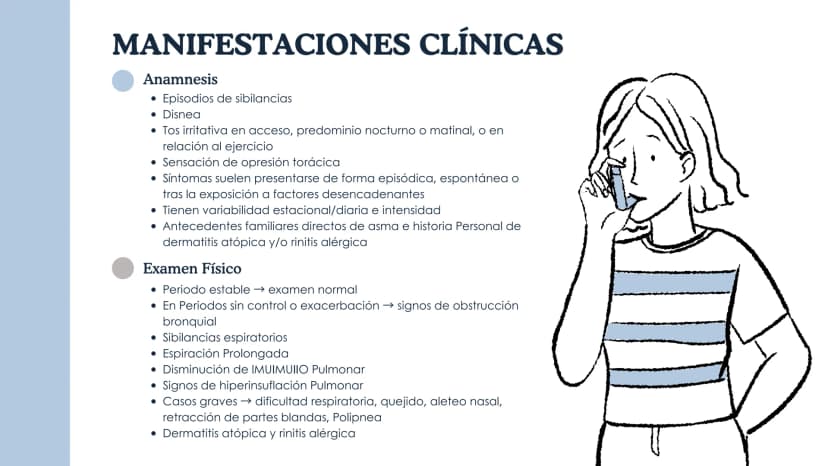 MANIFESTACIONES CLÍNICAS

Anamnesis

• Episodios de sibilancias
• Disnea
• Tos irritativa en acceso, predominio nocturno o matinal, o en relación al ejercicio
• Sensación de opresión torácica
• Síntomas suelen presentarse de forma episódica, espontánea o tras la exposición a factores desencadenantes
• Tienen variabilidad estacional/diaria e intensidad
• Antecedentes familiares directos de asma e historia Personal de dermatitis atópica y/o rinitis alérgica

Examen Físico

• Periodo estable → examen normal
• En Periodos sin control o exacerbación → signos de obstrucción bronquial
• Sibilancias espiratorios
• Espiración Prolongada
• Disminución de IMUIMUIIO Pulmonar
• Signos de hiperinsuflación Pulmonar
• Casos graves → dificultad respiratoria, quejido, aleteo nasal, retracción de partes blandas, Polipnea
• Dermatitis atópica y rinitis alérgica